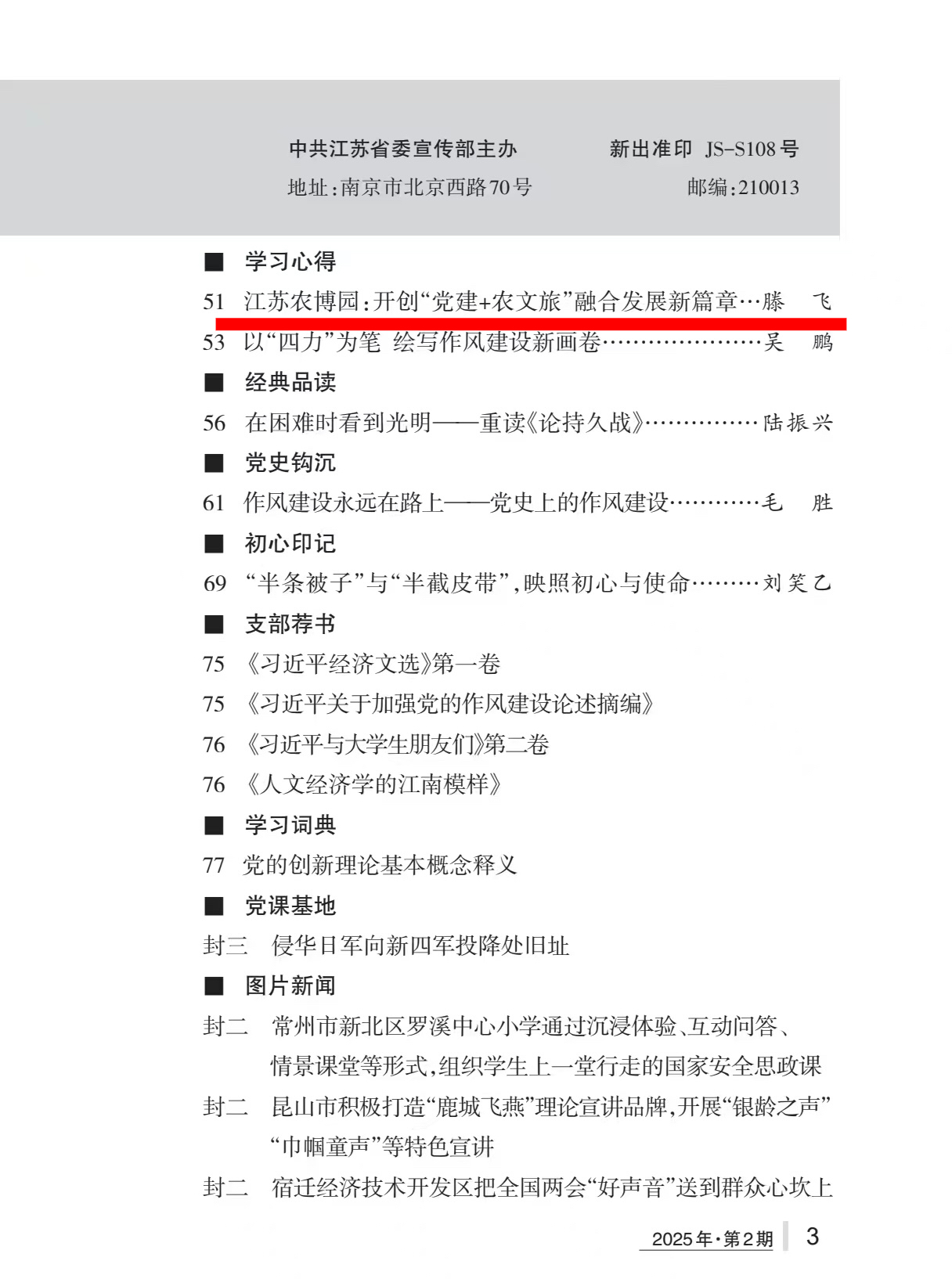 中共江苏省委宣传部主办 新出准印 JS-S108号

地址:南京市北京西路70号 邮编:210013

■ 学习心得

51 江苏农博园:开创“党建+农文旅”融合发展新篇章 滕 飞

53 以“四力”为笔 绘写作风建设新画卷 吴 鹏

■ 经典品读

56 在困难时看到光明——重读《论持久战》 陆振兴

■ 党史钩沉

61 作风建设永远在路上——党史上的作风建设 毛 胜

■ 初心印记

69 “半条被子”与“半截皮带”,映照初心与使命 刘笑乙

■ 支部荐书

75 《习近平经济文选》第一卷

75 《习近平关于加强党的作风建设论述摘编》

76 《习近平与大学生朋友们》第二卷

76 《人文经济学的江南模样》

■ 学习词典

77 党的创新理论基本概念释义

■ 党课基地

封三 侵华日军向新四军投降处旧址

■ 图片新闻

封二 常州市新北区罗溪中心小学通过沉浸体验、互动问答、情景课堂等形式,组织学生上一堂行走的国家安全思政课

封二 昆山市积极打造“鹿城飞燕”理论宣讲品牌,开展“银龄之声”“巾帼童声”等特色宣讲

封二 宿迁经济技术开发区把全国两会“好声音”送到群众心坎上

2025年·第2期 3